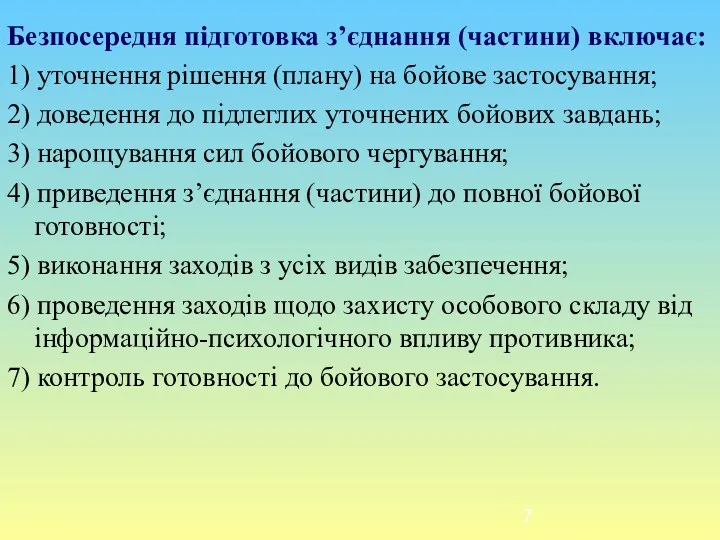 Безпосередня підготовка з’єднання (частини) включає:

1) уточнення рішення (плану) на бойове застосування;

2) доведення до підлеглих уточнених бойових завдань;

3) нарощування сил бойового чергування;

4) приведення з’єднання (частини) до повної бойової готовності;

5) виконання заходів з усіх видів забезпечення;

6) проведення заходів щодо захисту особового складу від інформаційно-психологічного впливу противника;

7) контроль готовності до бойового застосування.

7